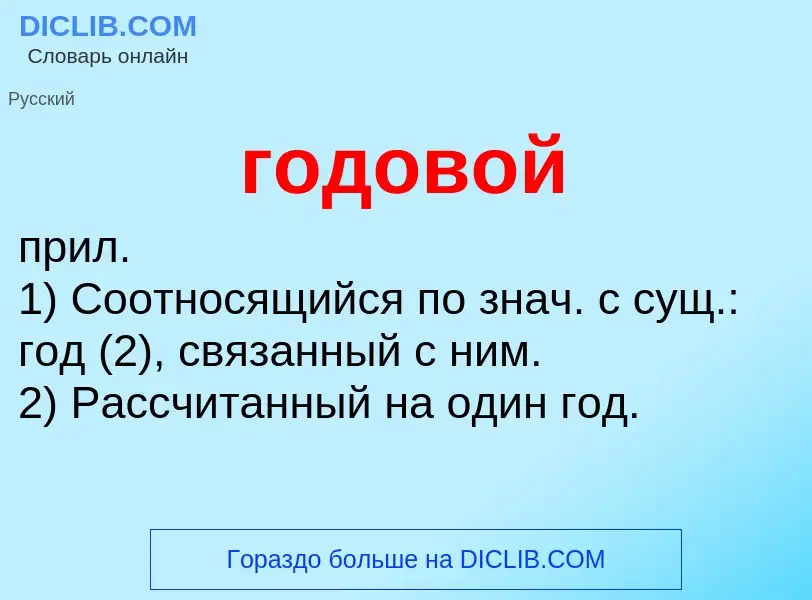 DICLIB.COM
Словарь онлайн

Русский

годовой

прил.
1) Соотносящийся по знач. с сущ.: год (2), связанный с ним.
2) Рассчитанный на один год.

Гораздо больше на DICLIB.COM